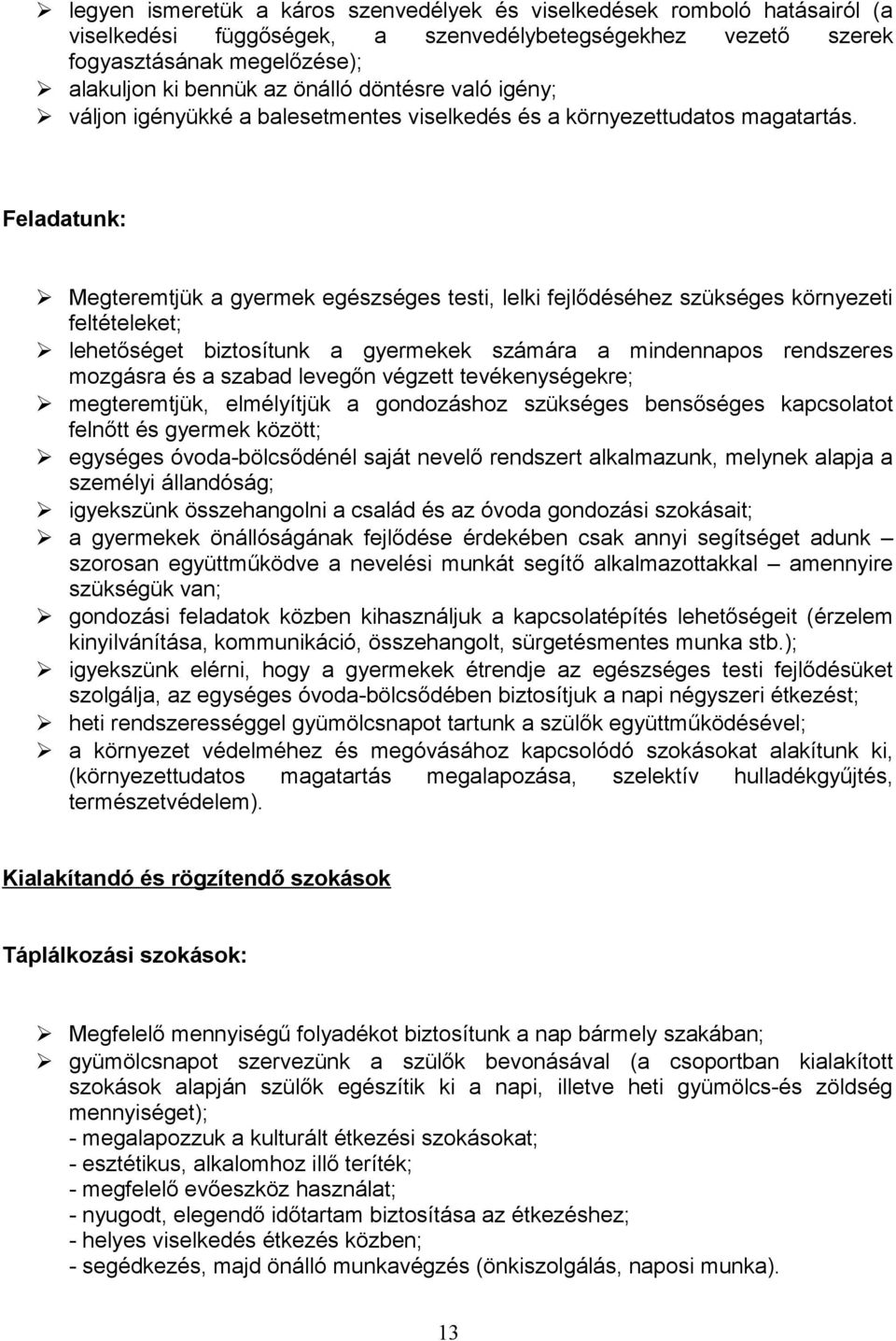 ➢ legyen ismeretük a káros szenvedélyek és viselkedések romboló hatásairól (a viselkedési függőségek, a szenvedélybetegségekhez vezető szerek fogyasztásának megelőzése);
➢ alakuljon ki bennük az önálló döntésre való igény;
➢ váljon igényükké a balesetmentes viselkedés és a környezettudatos magatartás.

Feladatunk:

➢ Megteremtjük a gyermek egészséges testi, lelki fejlődéséhez szükséges környezeti feltételeket;
➢ lehetőséget biztosítunk a gyermekek számára a mindennapos rendszeres mozgásra és a szabad levegőn végzett tevékenységekre;
➢ megteremtjük, elmélyítjük a gondozáshoz szükséges bensőséges kapcsolatot felnőtt és gyermek között;
➢ egységes óvoda-bölcsődénél saját nevelő rendszert alkalmazunk, melynek alapja a személyi állandóság;
➢ igyekszünk összehangolni a család és az óvoda gondozási szokásait;
➢ a gyermekek önállóságának fejlődése érdekében csak annyi segítséget adunk – szorosan együttműködve a nevelési munkát segítő alkalmazottakkal – amennyire szükségük van;
➢ gondozási feladatok közben kihasználjuk a kapcsolatépítés lehetőségeit (érzelem kinyilvánítása, kommunikáció, összehangolt, sürgetésmentes munka stb.);
➢ igyekszünk elérni, hogy a gyermekek étrendje az egészséges testi fejlődésüket szolgálja, az egységes óvoda-bölcsődében biztosítjuk a napi négyszeri étkezést;
➢ heti rendszerességgel gyümölcsnapot tartunk a szülők együttműködésével;
➢ a környezet védelméhez és megóvásához kapcsolódó szokásokat alakítunk ki, (környezettudatos magatartás megalapozása, szelektív hulladékgyűjtés, természetvédelem).

Kialakítandó és rögzítendő szokások

Táplálkozási szokások:

➢ Megfelelő mennyiségű folyadékot biztosítunk a nap bármely szakában;
➢ gyümölcsnapot szervezünk a szülők bevonásával (a csoportban kialakított szokások alapján szülők egészítik ki a napi, illetve heti gyümölcs-és zöldség mennyiséget);
- megalapozzuk a kulturált étkezési szokásokat;
- esztétikus, alkalomhoz illő teríték;
- megfelelő evőeszköz használat;
- nyugodt, elegendő időtartam biztosítása az étkezéshez;
- helyes viselkedés étkezés közben;
- segédkezés, majd önálló munkavégzés (önkiszolgálás, naposi munka).

13